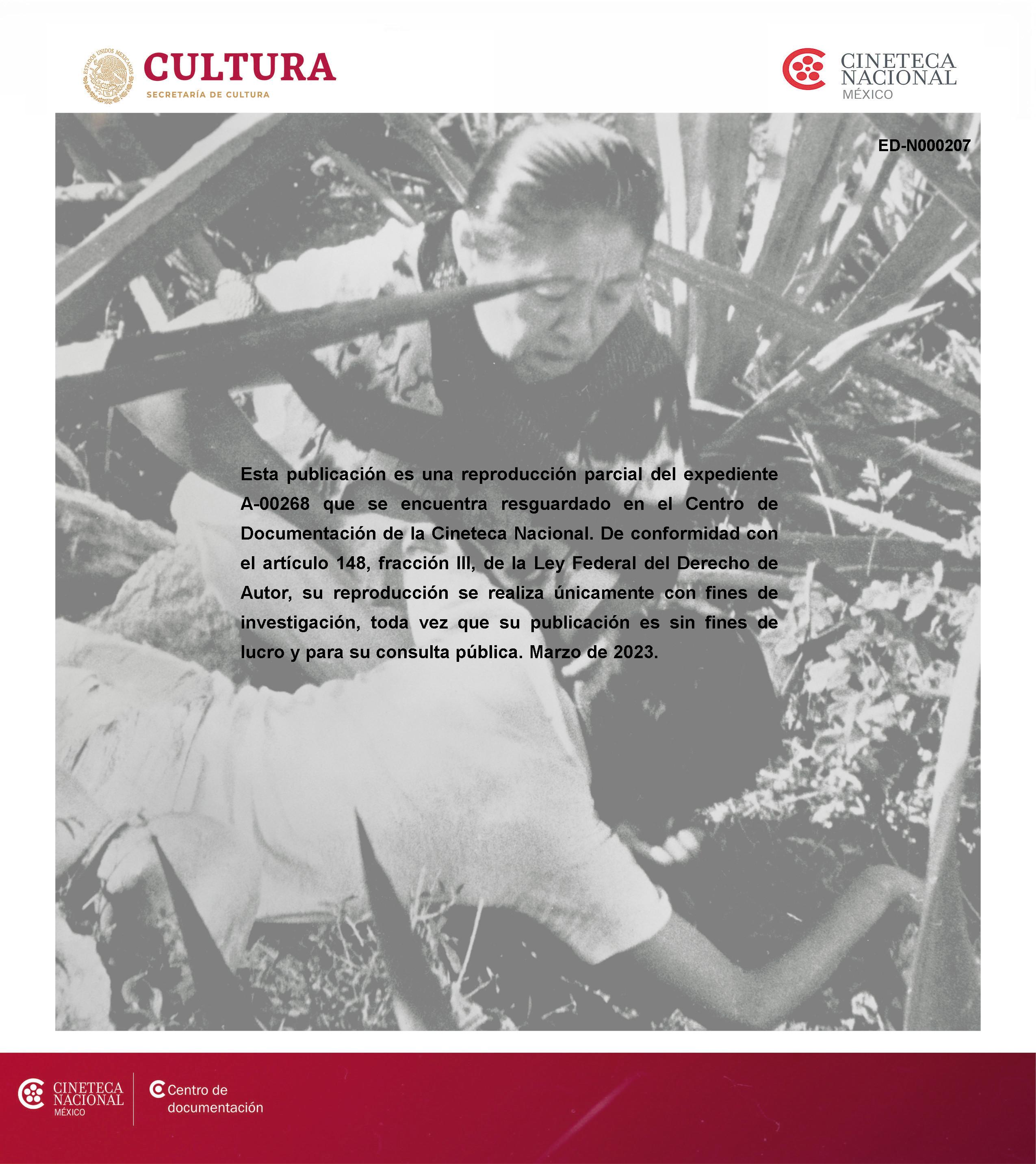 ESTADOS UNIDOS MEXICANOS

CULTURA
SECRETARÍA DE CULTURA

CINETECA NACIONAL MÉXICO

ED-N000207

Esta publicación es una reproducción parcial del expediente A-00268 que se encuentra resguardado en el Centro de Documentación de la Cineteca Nacional. De conformidad con el artículo 148, fracción III, de la Ley Federal del Derecho de Autor, su reproducción se realiza únicamente con fines de investigación, toda vez que su publicación es sin fines de lucro y para su consulta pública. Marzo de 2023.

CINETECA NACIONAL MÉXICO

Centro de documentación